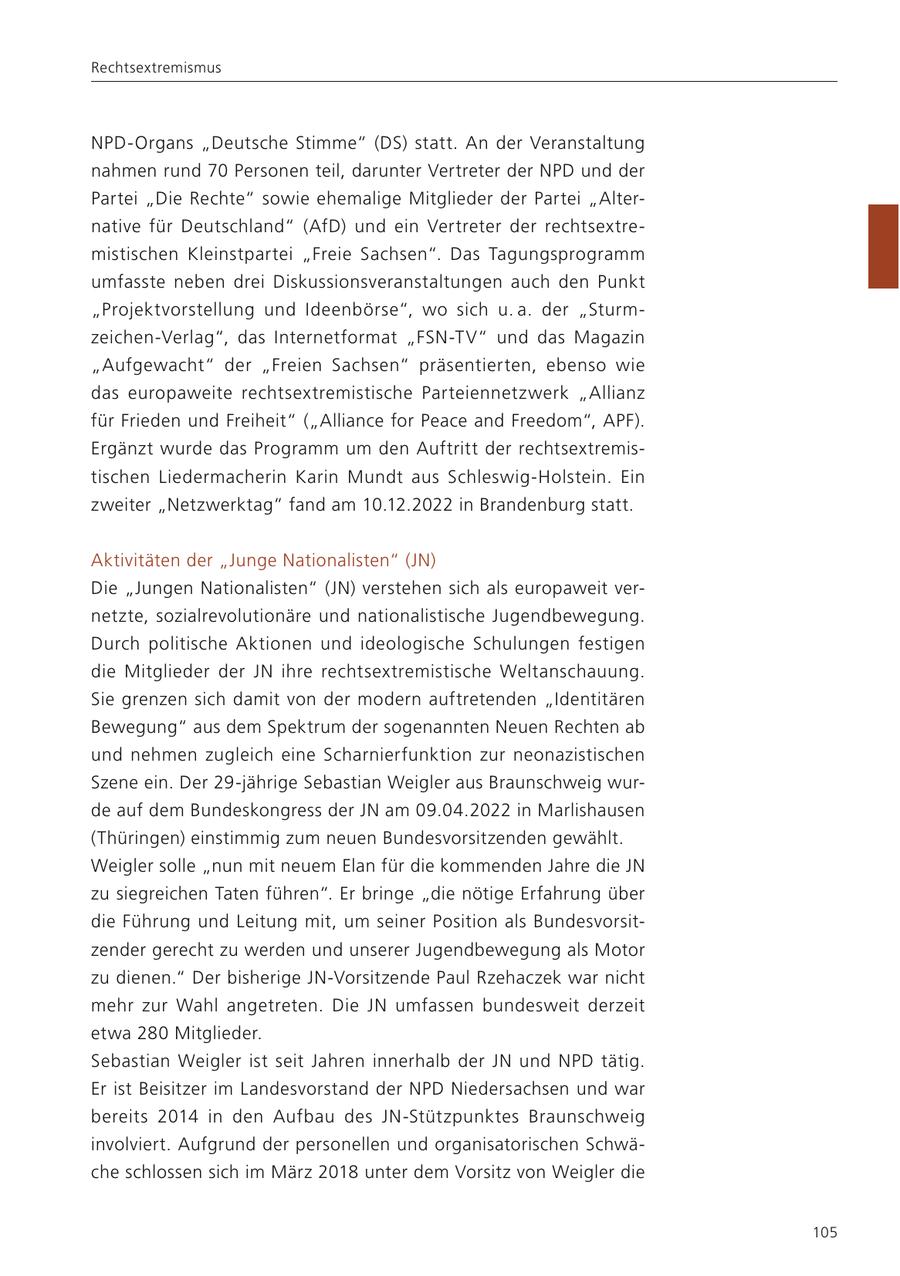 Rechtsextremismus

NPD-Organs „Deutsche Stimme“ (DS) statt. An der Veranstaltung nahmen rund 70 Personen teil, darunter Vertreter der NPD und der Partei „Die Rechte“ sowie ehemalige Mitglieder der Partei „Alternative für Deutschland“ (AfD) und ein Vertreter der rechtsextremistischen Kleinstpartei „Freie Sachsen“. Das Tagungsprogramm umfasste neben drei Diskussionsveranstaltungen auch den Punkt „Projektvorstellung und Ideenbörse“, wo sich u. a. der „Sturmzeichen-Verlag“, das Internetformat „FSN-TV“ und das Magazin „Aufgewacht“ der „Freien Sachsen“ präsentierten, ebenso wie das europaweite rechtsextremistische Parteiennetzwerk „Allianz für Frieden und Freiheit“ („Alliance for Peace and Freedom“, APF). Ergänzt wurde das Programm um den Auftritt der rechtsextremistischen Liedermacherin Karin Mundt aus Schleswig-Holstein. Ein zweiter „Netzwerktag“ fand am 10.12.2022 in Brandenburg statt.

Aktivitäten der „Junge Nationalisten“ (JN)
Die „Jungen Nationalisten“ (JN) verstehen sich als europaweit vernetzte, sozialrevolutionäre und nationalistische Jugendbewegung. Durch politische Aktionen und ideologische Schulungen festigen die Mitglieder der JN ihre rechtsextremistische Weltanschauung. Sie grenzen sich damit von der modern auftretenden „Identitären Bewegung“ aus dem Spektrum der sogenannten Neuen Rechten ab und nehmen zugleich eine Scharnierfunktion zur neonazistischen Szene ein. Der 29-jährige Sebastian Weigler aus Braunschweig wurde auf dem Bundeskongress der JN am 09.04.2022 in Marlishausen (Thüringen) einstimmig zum neuen Bundesvorsitzenden gewählt.
Weigler solle „nun mit neuem Elan für die kommenden Jahre die JN zu siegreichen Taten führen“. Er bringe „die nötige Erfahrung über die Führung und Leitung mit, um seiner Position als Bundesvorsitzender gerecht zu werden und unserer Jugendbewegung als Motor zu dienen.“ Der bisherige JN-Vorsitzende Paul Rzehaczek war nicht mehr zur Wahl angetreten. Die JN umfassen bundesweit derzeit etwa 280 Mitglieder.
Sebastian Weigler ist seit Jahren innerhalb der JN und NPD tätig. Er ist Beisitzer im Landesvorstand der NPD Niedersachsen und war bereits 2014 in den Aufbau des JN-Stützpunktes Braunschweig involviert. Aufgrund der personellen und organisatorischen Schwäche schlossen sich im März 2018 unter dem Vorsitz von Weigler die

105